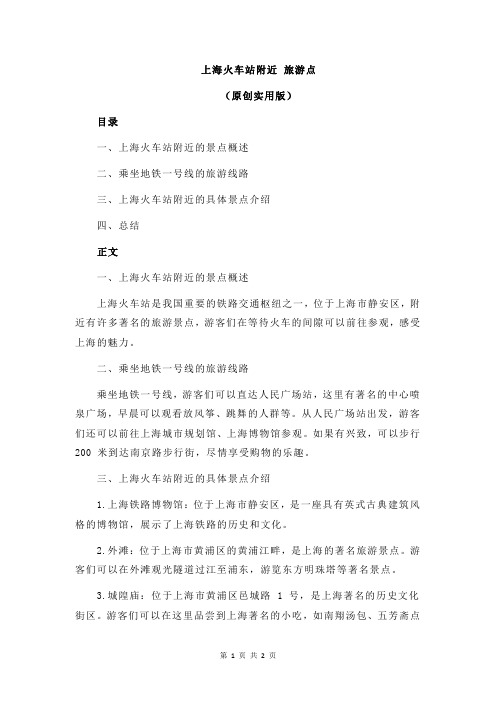 上海火车站附近 旅游点

（原创实用版）

目录

一、上海火车站附近的景点概述

二、乘坐地铁一号线的旅游线路

三、上海火车站附近的具体景点介绍

四、总结

正文

一、上海火车站附近的景点概述

上海火车站是我国重要的铁路交通枢纽之一，位于上海市静安区，附近有许多著名的旅游景点，游客们在等待火车的间隙可以前往参观，感受上海的魅力。

二、乘坐地铁一号线的旅游线路

乘坐地铁一号线，游客们可以直达人民广场站，这里有著名的中心喷泉广场，早晨可以观看放风筝、跳舞的人群等。从人民广场站出发，游客们还可以前往上海城市规划馆、上海博物馆参观。如果有兴致，可以步行 200 米到达南京路步行街，尽情享受购物的乐趣。

三、上海火车站附近的具体景点介绍

1.上海铁路博物馆：位于上海市静安区，是一座具有英式古典建筑风格的博物馆，展示了上海铁路的历史和文化。

2.外滩：位于上海市黄浦区的黄浦江畔，是上海的著名旅游景点。游客们可以在外滩观光隧道过江至浦东，游览东方明珠塔等著名景点。

3.城隍庙：位于上海市黄浦区邑城路 1 号，是上海著名的历史文化街区。游客们可以在这里品尝到上海著名的小吃，如南翔汤包、五芳斋点

第 1 页 共 2 页